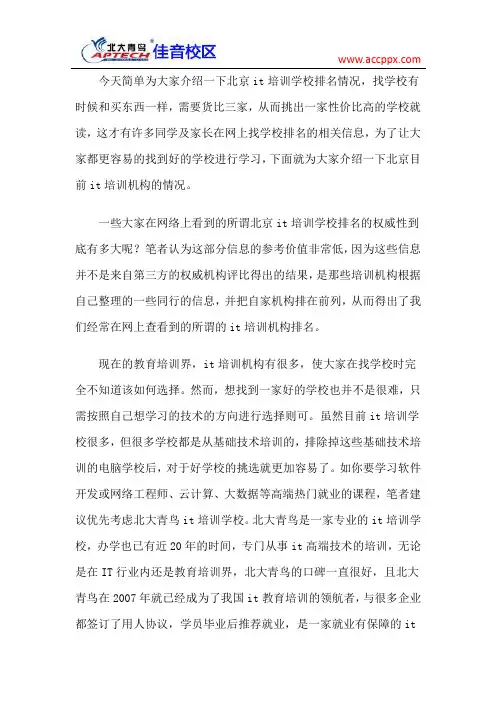 北大青鸟 APTECH 佳音校区

www.accppx.com

今天简单为大家介绍一下北京 it 培训学校排名情况，找学校有时候和买东西一样，需要货比三家，从而挑出一家性价比高的学校就读，这才有许多同学及家长在网上找学校排名的相关信息，为了让大家都更容易的找到好的学校进行学习，下面就为大家介绍一下北京目前 it 培训机构的情况。

一些大家在网络上看到的所谓北京 it 培训学校排名的权威性到底有多大呢？笔者认为这部分信息的参考价值非常低，因为这些信息并不是来自第三方的权威机构评比得出的结果，是那些培训机构根据自己整理的一些同行的信息，并把自家机构排在前列，从而得出了我们经常在网上查看到的所谓的 it 培训机构排名。

现在的教育培训界，it 培训机构有很多，使大家在找学校时完全不知道该如何选择。然而，想找到一家好的学校也并不是很难，只需按照自己想学习的技术的方向进行选择则可。虽然目前 it 培训学校很多，但很多学校都是从基础技术培训的，排除掉这些基础技术培训的电脑学校后，对于好学校的挑选就更加容易了。如你要学习软件开发或网络工程师、云计算、大数据等高端热门就业的课程，笔者建议优先考虑北大青鸟 it 培训学校。北大青鸟是一家专业的 it 培训学校，办学也已有近 20 年的时间，专门从事 it 高端技术的培训，无论是在 IT 行业内还是教育培训界，北大青鸟的口碑一直很好，且北大青鸟在 2007 年就已经成为了我国 it 教育培训的领航者，与很多企业都签订了用人协议，学员毕业后推荐就业，是一家就业有保障的 it